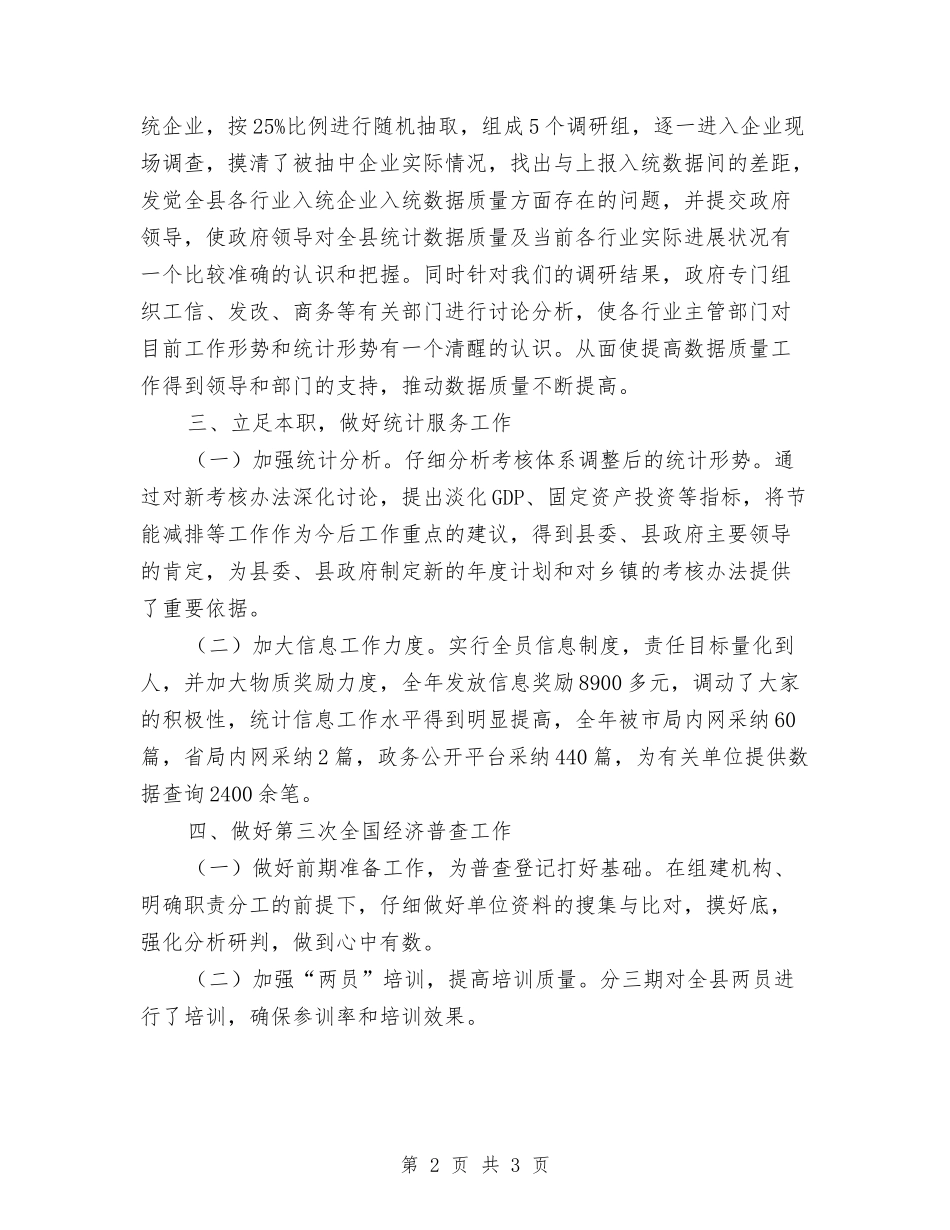 统企业，按25%比例进行随机抽取，组成5个调研组，逐一进入企业现场调查，摸清了被抽中企业实际情况，找出与上报入统数据间的差距，发觉全县各行业入统企业入统数据质量方面存在的问题，并提交政府领导，使政府领导对全县统计数据质量及当前各行业实际进展状况有一个比较准确的认识和把握。同时针对我们的调研结果，政府专门组织工信、发改、商务等有关部门进行讨论分析，使各行业主管部门对目前工作形势和统计形势有一个清醒的认识。从面使提高数据质量工作得到领导和部门的支持，推动数据质量不断提高。

三、立足本职，做好统计服务工作

（一）加强统计分析。仔细分析考核体系调整后的统计形势。通过对新考核办法深化讨论，提出淡化GDP、固定资产投资等指标，将节能减排等工作作为今后工作重点的建议，得到县委、县政府主要领导的肯定，为县委、县政府制定新的年度计划和对乡镇的考核办法提供了重要依据。

（二）加大信息工作力度。实行全员信息制度，责任目标量化到人，并加大物质奖励力度，全年发放信息奖励8900多元，调动了大家的积极性，统计信息工作水平得到明显提高，全年被市局内网采纳60篇，省局内网采纳2篇，政务公开平台采纳440篇，为有关单位提供数据查询2400余笔。

四、做好第三次全国经济普查工作

（一）做好前期准备工作，为普查登记打好基础。在组建机构、明确职责分工的前提下，仔细做好单位资料的搜集与比对，摸好底，强化分析研判，做到心中有数。

（二）加强“两员”培训，提高培训质量。分三期对全县两员进行了培训，确保参训率和培训效果。

第 2 页 共 3 页